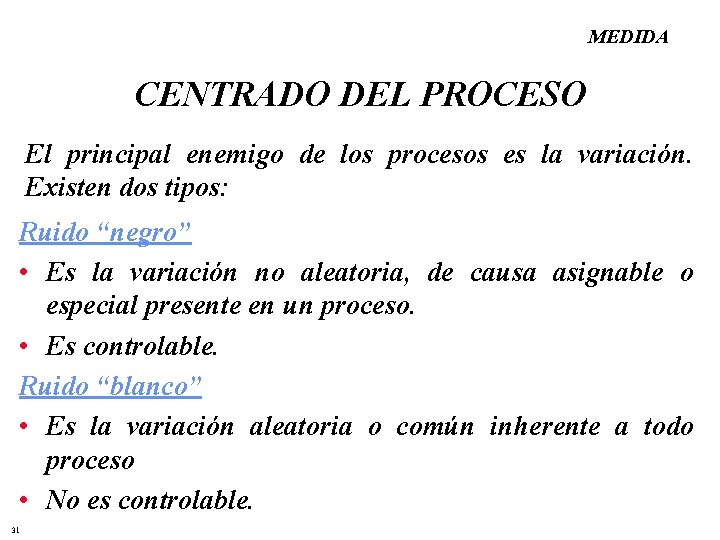 MEDIDA

CENTRADO DEL PROCESO

El principal enemigo de los procesos es la variación. Existen dos tipos:

Ruido “negro”

• Es la variación no aleatoria, de causa asignable o especial presente en un proceso.

• Es controlable.

Ruido “blanco”

• Es la variación aleatoria o común inherente a todo proceso

• No es controlable.

31